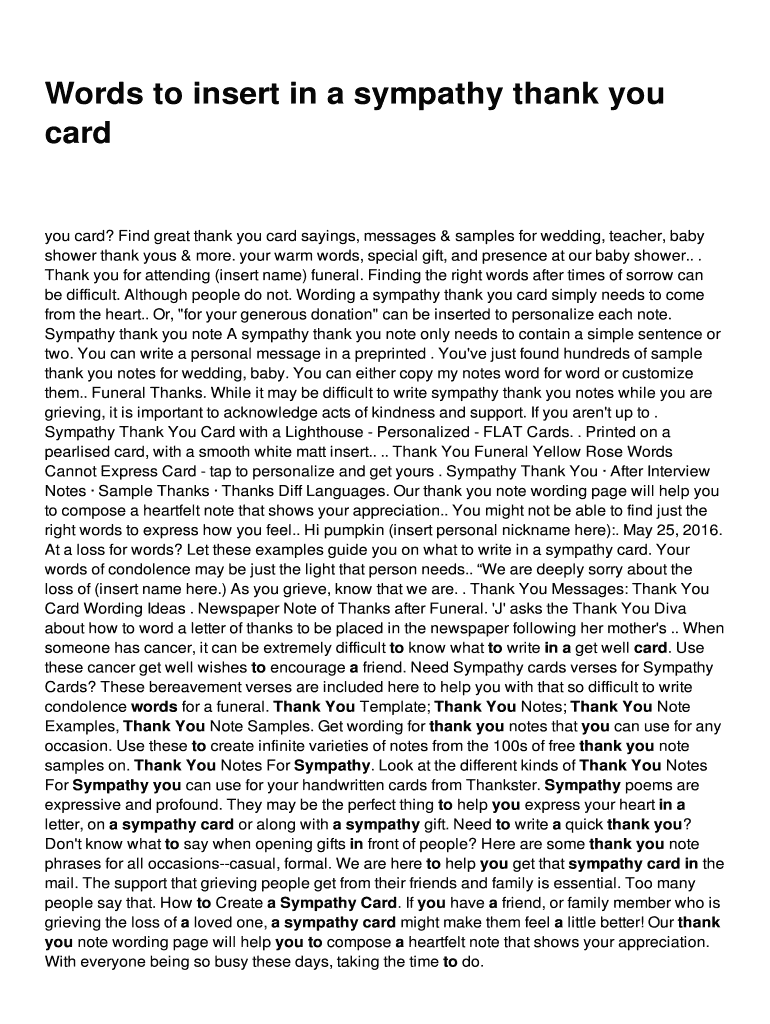 Words to insert in a sympathy thank you card

you card? Find great thank you card sayings, messages & samples for wedding, teacher, baby shower thank yous & more. your warm words, special gift, and presence at our baby shower.. . Thank you for attending (insert name) funeral. Finding the right words after times of sorrow can be difficult. Although people do not. Wording a sympathy thank you card simply needs to come from the heart.. Or, "for your generous donation" can be inserted to personalize each note. Sympathy thank you note A sympathy thank you note only needs to contain a simple sentence or two. You can write a personal message in a preprinted . You've just found hundreds of sample thank you notes for wedding, baby. You can either copy my notes word for word or customize them.. Funeral Thanks. While it may be difficult to write sympathy thank you notes while you are grieving, it is important to acknowledge acts of kindness and support. If you aren't up to . Sympathy Thank You Card with a Lighthouse - Personalized - FLAT Cards. . Printed on a pearlised card, with a smooth white matt insert.. .. Thank You Funeral Yellow Rose Words Cannot Express Card - tap to personalize and get yours . Sympathy Thank You · After Interview Notes · Sample Thanks · Thanks Diff Languages. Our thank you note wording page will help you to compose a heartfelt note that shows your appreciation.. You might not be able to find just the right words to express how you feel.. Hi pumpkin (insert personal nickname here):. May 25, 2016. At a loss for words? Let these examples guide you on what to write in a sympathy card. Your words of condolence may be just the light that person needs.. “We are deeply sorry about the loss of (insert name here.) As you grieve, know that we are. . Thank You Messages: Thank You Card Wording Ideas . Newspaper Note of Thanks after Funeral. 'J' asks the Thank You Diva about how to word a letter of thanks to be placed in the newspaper following her mother's .. When someone has cancer, it can be extremely difficult to know what to write in a get well card. Use these cancer get well wishes to encourage a friend. Need Sympathy cards verses for Sympathy Cards? These bereavement verses are included here to help you with that so difficult to write condolence words for a funeral. Thank You Template; Thank You Notes; Thank You Note Examples, Thank You Note Samples. Get wording for thank you notes that you can use for any occasion. Use these to create infinite varieties of notes from the 100s of free thank you note samples on. Thank You Notes For Sympathy. Look at the different kinds of Thank You Notes For Sympathy you can use for your handwritten cards from Thankster. Sympathy poems are expressive and profound. They may be the perfect thing to help you express your heart in a letter, on a sympathy card or along with a sympathy gift. Need to write a quick thank you? Don't know what to say when opening gifts in front of people? Here are some thank you note phrases for all occasions--casual, formal. We are here to help you get that sympathy card in the mail. The support that grieving people get from their friends and family is essential. Too many people say that. How to Create a Sympathy Card. If you have a friend, or family member who is grieving the loss of a loved one, a sympathy card might make them feel a little better! Our thank you note wording page will help you to compose a heartfelt note that shows your appreciation. With everyone being so busy these days, taking the time to do.